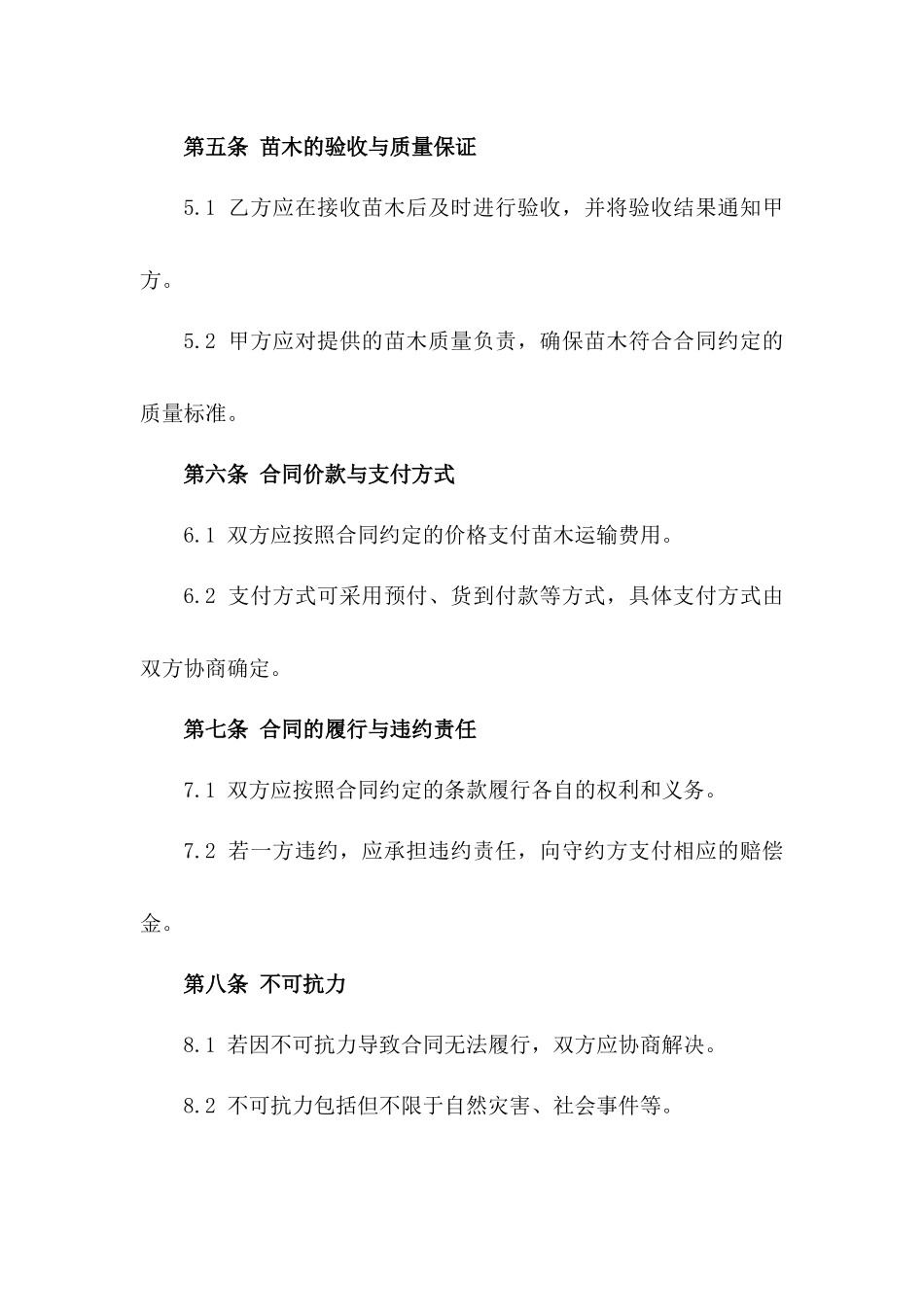 第五条 苗木的验收与质量保证

5.1 乙方应在接收苗木后及时进行验收，并将验收结果通知甲方。

5.2 甲方应对提供的苗木质量负责，确保苗木符合合同约定的质量标准。

第六条 合同价款与支付方式

6.1 双方应按照合同约定的价格支付苗木运输费用。

6.2 支付方式可采用预付、货到付款等方式，具体支付方式由双方协商确定。

第七条 合同的履行与违约责任

7.1 双方应按照合同约定的条款履行各自的权利和义务。

7.2 若一方违约，应承担违约责任，向守约方支付相应的赔偿金。

第八条 不可抗力

8.1 若因不可抗力导致合同无法履行，双方应协商解决。

8.2 不可抗力包括但不限于自然灾害、社会事件等。